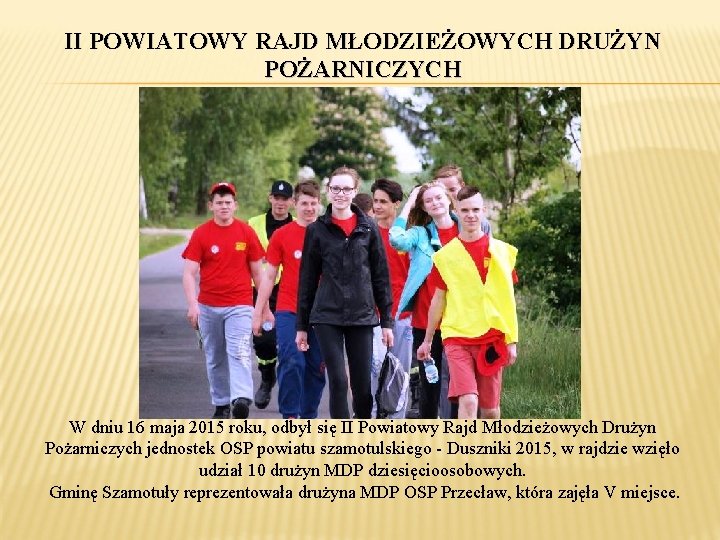 II POWIATOWY RAJD MŁODZIEŻOWYCH DRUŻYN POŻARNICZYCH

W dniu 16 maja 2015 roku, odbył się II Powiatowy Rajd Młodzieżowych Drużyn Pożarniczych jednostek OSP powiatu szamotulskiego - Duszniki 2015, w rajdzie wzięło udział 10 drużyn MDP dziesięcioosobowych.
Gminę Szamotuły reprezentowała drużyna MDP OSP Przecław, która zajęła V miejsce.